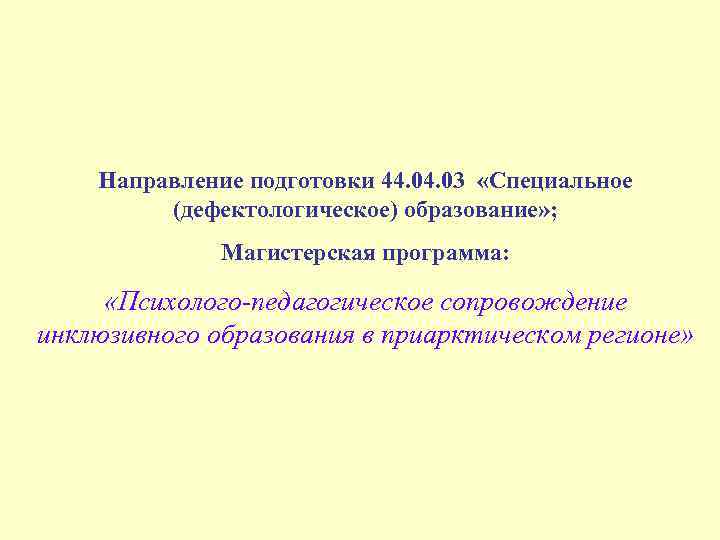 Направление подготовки 44.04.03 «Специальное (дефектологическое) образование»;

Магистерская программа:

«Психолого-педагогическое сопровождение инклюзивного образования в приарктическом регионе»